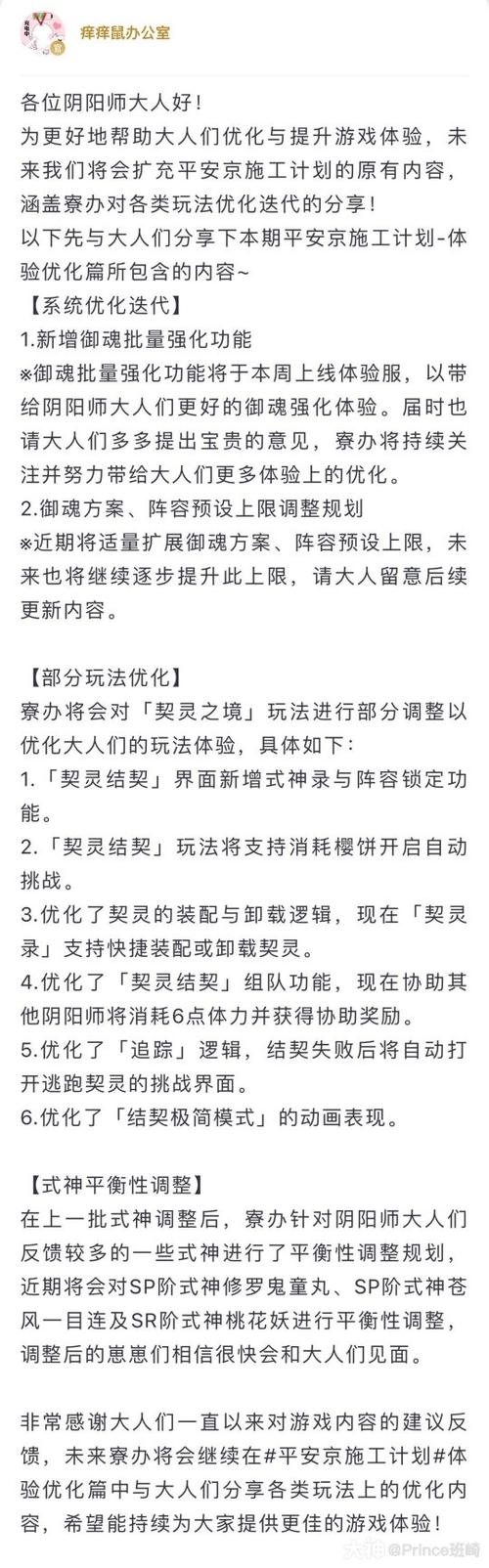 痒痒鼠办公室

各位阴阳师大人好！
为更好地帮助大人们优化与提升游戏体验，未来我们将会扩充平安京施工计划的原有内容，涵盖寮办对各类玩法优化迭代的分享！
以下先与大人们分享下本期平安京施工计划-体验优化篇所包含的内容~
【系统优化迭代】
1.新增御魂批量强化功能
※御魂批量强化功能将于本周上线体验服，以带给阴阳师大人们更好的御魂强化体验。届时也请大人们多多提出宝贵的意见，寮办将持续关注并努力带给大人们更多体验上的优化。
2.御魂方案、阵容预设上限调整规划
※近期将适量扩展御魂方案、阵容预设上限，未来也将继续逐步提升此上限，请大人留意后续更新内容。

【部分玩法优化】
寮办将会对「契灵之境」玩法进行部分调整以优化大人们的玩法体验，具体如下：
1.「契灵结契」界面新增式神录与阵容锁定功能。
2.「契灵结契」玩法将支持消耗樱饼开启自动挑战。
3.优化了契灵的装配与卸载逻辑，现在「契灵录」支持快捷装配或卸载契灵。
4.优化了「契灵结契」组队功能，现在协助其他阴阳师将消耗6点体力并获得协助奖励。
5.优化了「追踪」逻辑，结契失败后将自动打开逃跑契灵的挑战界面。
6.优化了「结契极简模式」的动画表现。

【式神平衡性调整】
在上一批式神调整后，寮办针对阴阳师大人们反馈较多的一些式神进行了平衡性调整规划，近期将会对SP阶式神修罗鬼童丸、SP阶式神苍风一目连及SR阶式神桃花妖进行平衡性调整，调整后的崽崽们相信很快会和大人们见面。

非常感谢大人们一直以来对游戏内容的建议反馈，未来寮办将会继续在#平安京施工计划#体验优化篇中与大人们分享各类玩法上的优化内容，希望能持续为大家提供更佳的游戏体验！

大神 @Prince斑崎